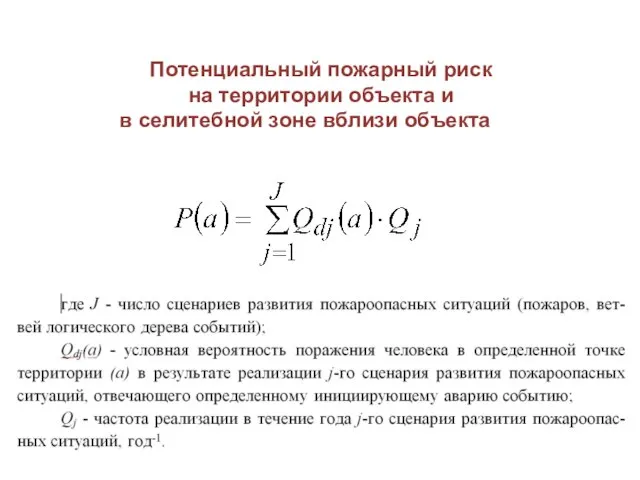 Потенциальный пожарный риск на территории объекта и в селитебной зоне вблизи объекта

$P(a) = \sum_{j=1}^{J} Q_{dj}(a) \cdot Q_j$

где $J$ - число сценариев развития пожароопасных ситуаций (пожаров, ветвей логического дерева событий);

$Q_{dj}(a)$ - условная вероятность поражения человека в определенной точке территории $(a)$ в результате реализации $j$-го сценария развития пожароопасных ситуаций, отвечающего определенному инициирующему аварию событию;

$Q_j$ - частота реализации в течение года $j$-го сценария развития пожароопасных ситуаций, год$^{-1}$.